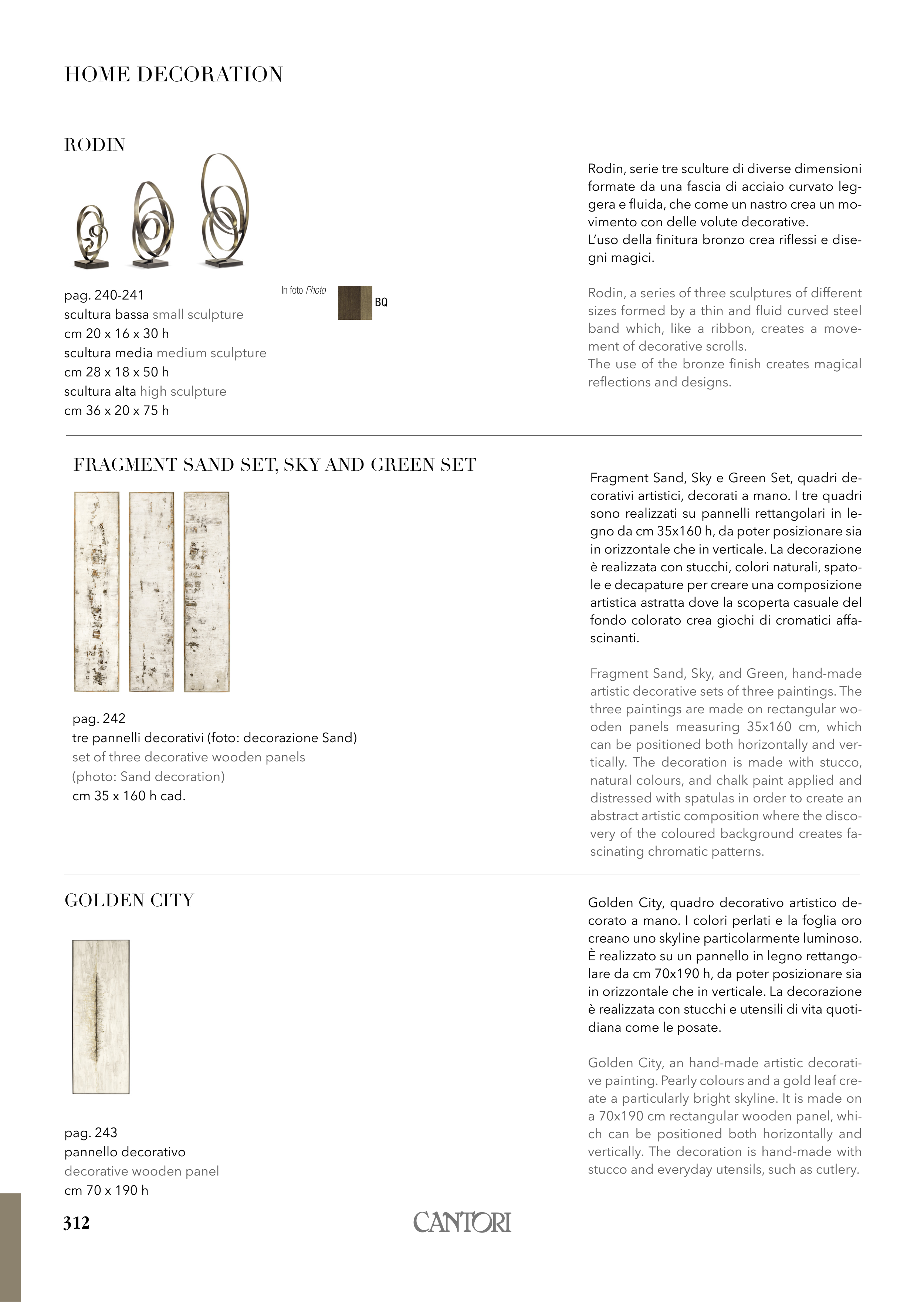 HOME DECORATION

RODIN

pag. 240-241
scultura bassa small sculpture
cm 20 x 16 x 30 h
scultura media medium sculpture
cm 28 x 18 x 50 h
scultura alta high sculpture
cm 36 x 20 x 75 h

In foto Photo

BQ

Rodin, serie tre sculture di diverse dimensioni formate da una fascia di acciaio curvato leggera e fluida, che come un nastro crea un movimento con delle volute decorative.
L'uso della finitura bronzo crea riflessi e disegni magici.

Rodin, a series of three sculptures of different sizes formed by a thin and fluid curved steel band which, like a ribbon, creates a movement of decorative scrolls.
The use of the bronze finish creates magical reflections and designs.

FRAGMENT SAND SET, SKY AND GREEN SET

pag. 242
tre pannelli decorativi (foto: decorazione Sand)
set of three decorative wooden panels
(photo: Sand decoration)
cm 35 x 160 h cad.

Fragment Sand, Sky e Green Set, quadri decorativi artistici, decorati a mano. I tre quadri sono realizzati su pannelli rettangolari in legno da cm 35x160 h, da poter posizionare sia in orizzontale che in verticale. La decorazione è realizzata con stucchi, colori naturali, spatole e decapature per creare una composizione artistica astratta dove la scoperta casuale del fondo colorato crea giochi di cromatici affascinanti.

Fragment Sand, Sky, and Green, hand-made artistic decorative sets of three paintings. The three paintings are made on rectangular wooden panels measuring 35x160 cm, which can be positioned both horizontally and vertically. The decoration is made with stucco, natural colours, and chalk paint applied and distressed with spatulas in order to create an abstract artistic composition where the discovery of the coloured background creates fascinating chromatic patterns.

GOLDEN CITY

pag. 243
pannello decorativo
decorative wooden panel
cm 70 x 190 h

Golden City, quadro decorativo artistico decorato a mano. I colori perlati e la foglia oro creano uno skyline particolarmente luminoso. È realizzato su un pannello in legno rettangolare da cm 70x190 h, da poter posizionare sia in orizzontale che in verticale. La decorazione è realizzata con stucchi e utensili di vita quotidiana come le posate.

Golden City, an hand-made artistic decorative painting. Pearly colours and a gold leaf create a particularly bright skyline. It is made on a 70x190 cm rectangular wooden panel, which can be positioned both horizontally and vertically. The decoration is hand-made with stucco and everyday utensils, such as cutlery.

312

CANTORI